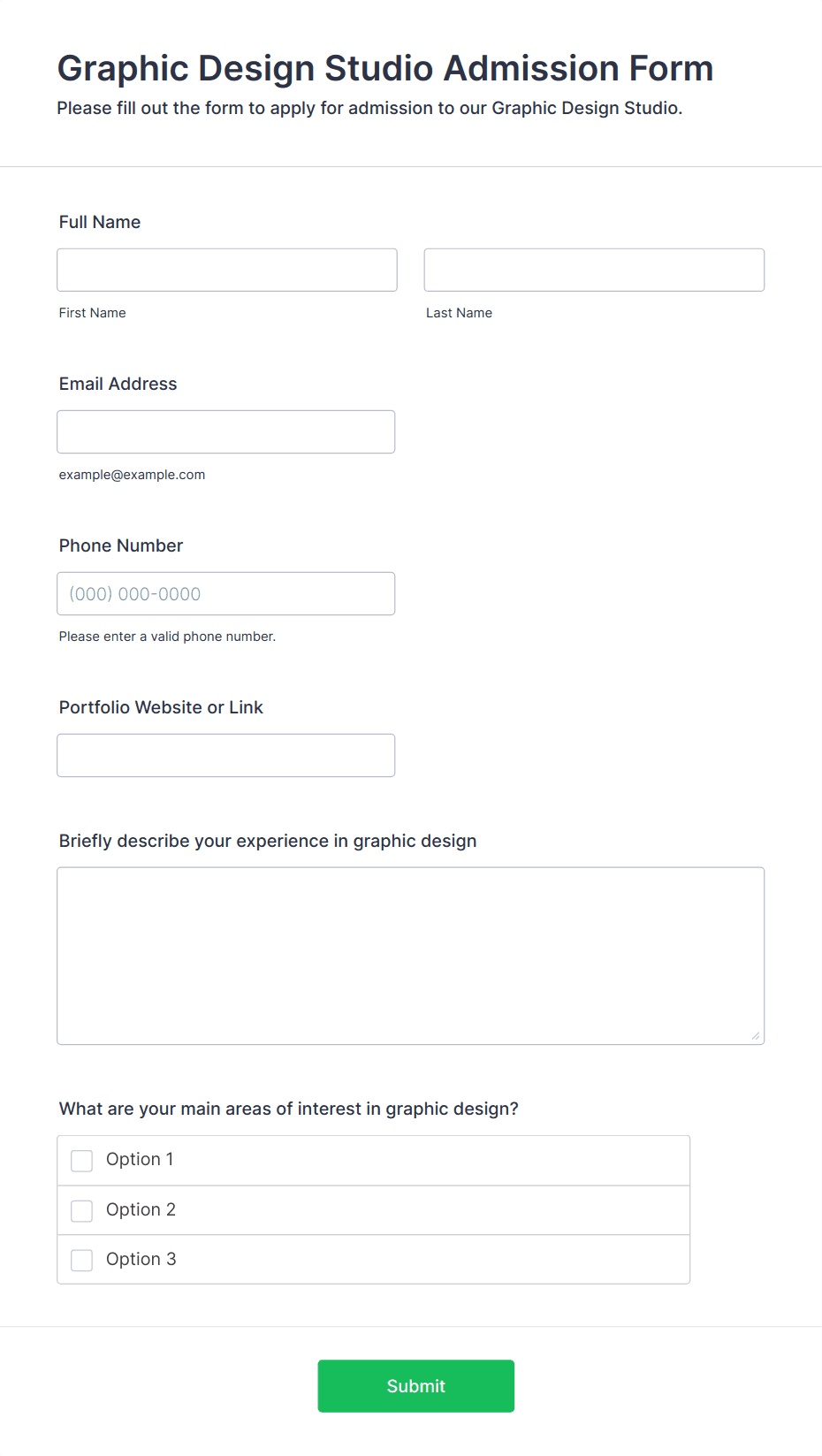 Graphic Design Studio Admission Form

Please fill out the form to apply for admission to our Graphic Design Studio.

Full Name

First Name

Last Name

Email Address

example@example.com

Phone Number

(000) 000-0000

Please enter a valid phone number.

Portfolio Website or Link

Briefly describe your experience in graphic design

What are your main areas of interest in graphic design?

Option 1

Option 2

Option 3

Submit